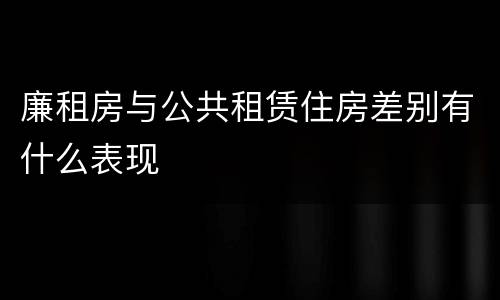 廉租房与公共租赁住房差别有什么表现